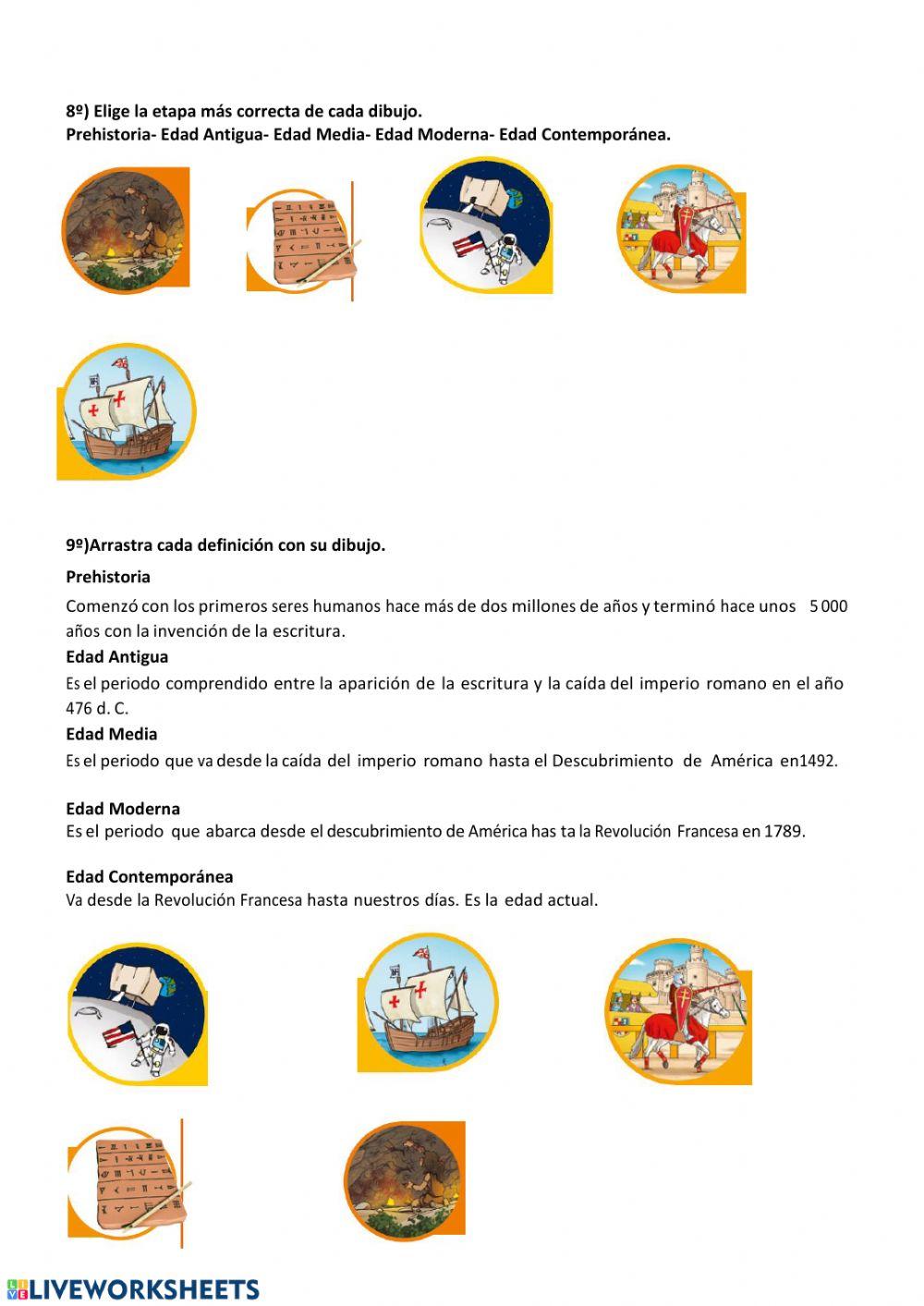 8º) Elige la etapa más correcta de cada dibujo.
Prehistoria- Edad Antigua- Edad Media- Edad Moderna- Edad Contemporánea.

9º)Arrastra cada definición con su dibujo.

Prehistoria
Comenzó con los primeros seres humanos hace más de dos millones de años y terminó hace unos 5 000 años con la invención de la escritura.

Edad Antigua
Es el periodo comprendido entre la aparición de la escritura y la caída del imperio romano en el año 476 d. C.

Edad Media
Es el periodo que va desde la caída del imperio romano hasta el Descubrimiento de América en1492.

Edad Moderna
Es el periodo que abarca desde el descubrimiento de América has ta la Revolución Francesa en 1789.

Edad Contemporánea
Va desde la Revolución Francesa hasta nuestros días. Es la edad actual.

LIVEWORKSHEETS